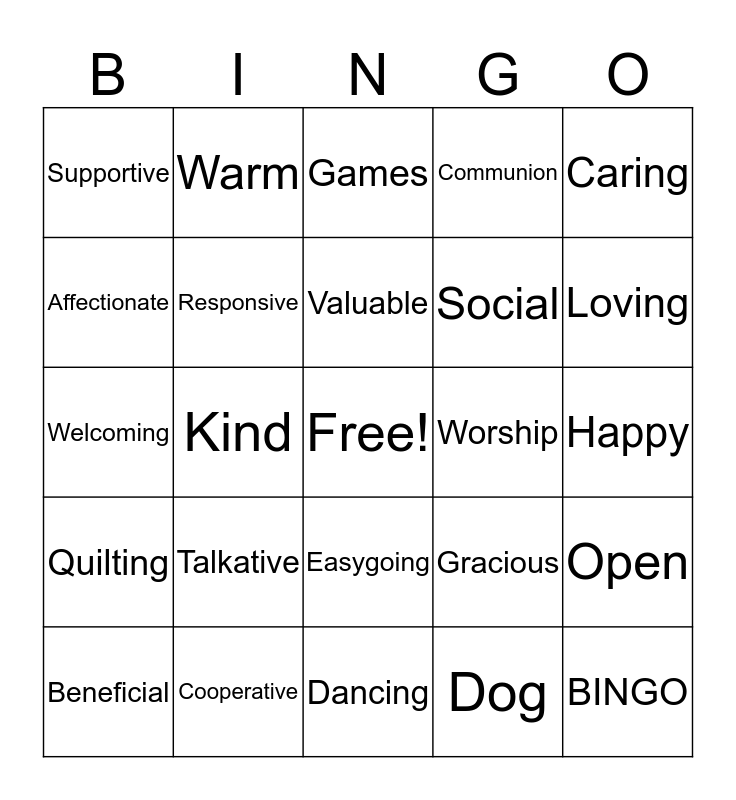 | B | I | N | G | O |
|---|---|---|---|---|
| Supportive | Warm | Games | Communion | Caring |
| Affectionate | Responsive | Valuable | Social | Loving |
| Welcoming | Kind | Free! | Worship | Happy |
| Quilting | Talkative | Easygoing | Gracious | Open |
| Beneficial | Cooperative | Dancing | Dog | BINGO |